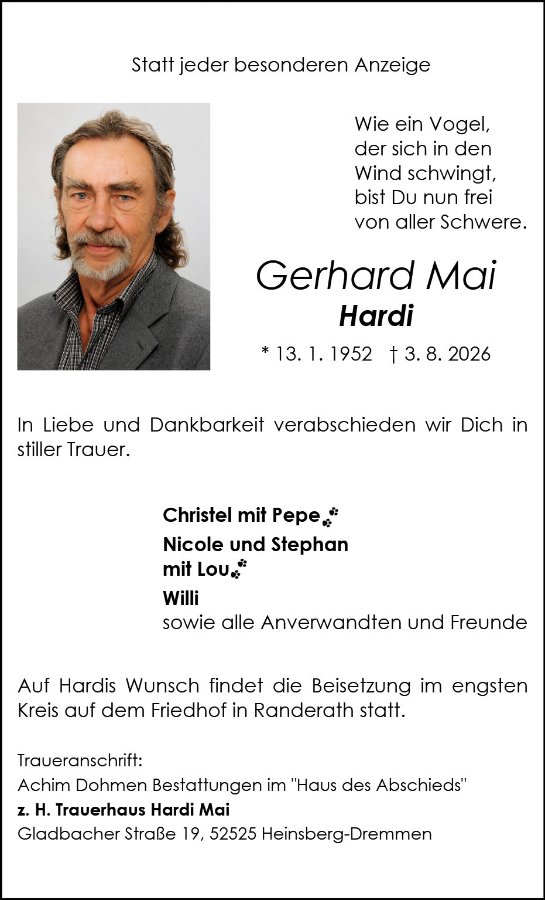 Statt jeder besonderen Anzeige

Wie ein Vogel,
der sich in den
Wind schwingt,
bist Du nun frei
von aller Schwere.

Gerhard Mai
Hardi

* 13. 1. 1952 † 3. 8. 2026

In Liebe und Dankbarkeit verabschieden wir Dich in stiller Trauer.

Christel mit Pepe
Nicole und Stephan
mit Lou
Willi
sowie alle Anverwandten und Freunde

Auf Hardis Wunsch findet die Beisetzung im engsten Kreis auf dem Friedhof in Randerath statt.

Traueranschrift:
Achim Dohmen Bestattungen im "Haus des Abschieds"
z. H. Trauerhaus Hardi Mai
Gladbacher Straße 19, 52525 Heinsberg-Dremmen